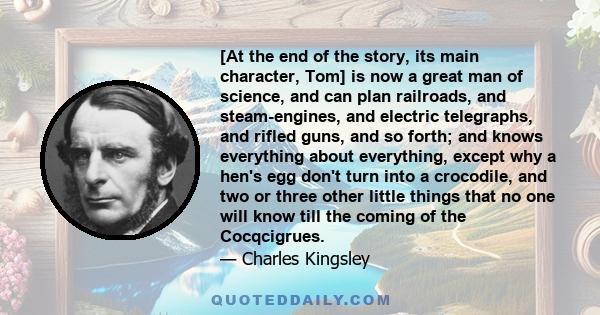 [At the end of the story, its main character, Tom] is now a great man of science, and can plan railroads, and steam-engines, and electric telegraphs, and rifled guns, and so forth; and knows everything about everything, except why a hen's egg don't turn into a crocodile, and two or three other little things that no one will know till the coming of the Cocqcigrues.
— Charles Kingsley

QUOTEDDAILY.COM